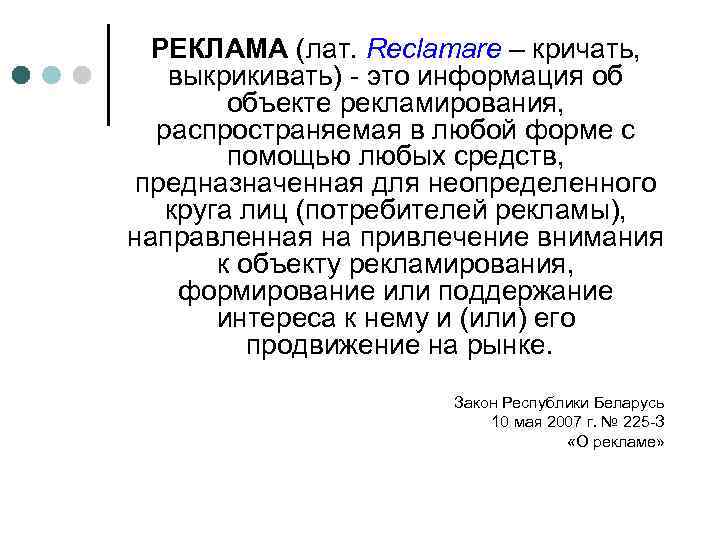 РЕКЛАМА (лат. Reclamare – кричать, выкрикивать) - это информация об объекте рекламирования, распространяемая в любой форме с помощью любых средств, предназначенная для неопределенного круга лиц (потребителей рекламы), направленная на привлечение внимания к объекту рекламирования, формирование или поддержание интереса к нему и (или) его продвижение на рынке.

Закон Республики Беларусь
10 мая 2007 г. № 225-З
«О рекламе»